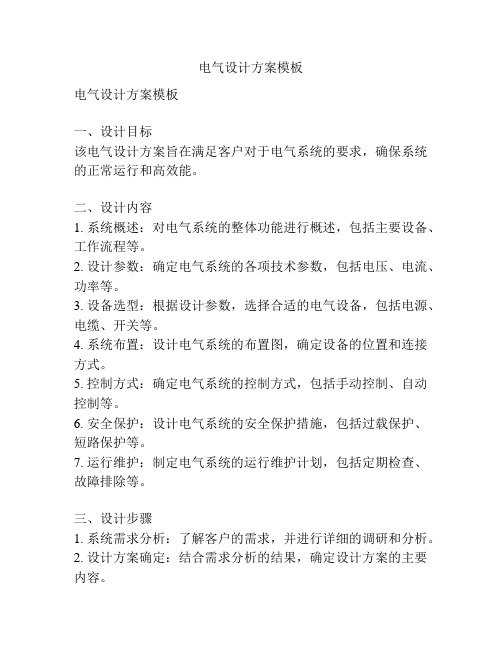 电气设计方案模板

电气设计方案模板

一、设计目标
该电气设计方案旨在满足客户对于电气系统的要求，确保系统的正常运行和高效能。

二、设计内容
1. 系统概述：对电气系统的整体功能进行概述，包括主要设备、工作流程等。
2. 设计参数：确定电气系统的各项技术参数，包括电压、电流、功率等。
3. 设备选型：根据设计参数，选择合适的电气设备，包括电源、电缆、开关等。
4. 系统布置：设计电气系统的布置图，确定设备的位置和连接方式。
5. 控制方式：确定电气系统的控制方式，包括手动控制、自动控制等。
6. 安全保护：设计电气系统的安全保护措施，包括过载保护、短路保护等。
7. 运行维护：制定电气系统的运行维护计划，包括定期检查、故障排除等。

三、设计步骤
1. 系统需求分析：了解客户的需求，并进行详细的调研和分析。
2. 设计方案确定：结合需求分析的结果，确定设计方案的主要内容。